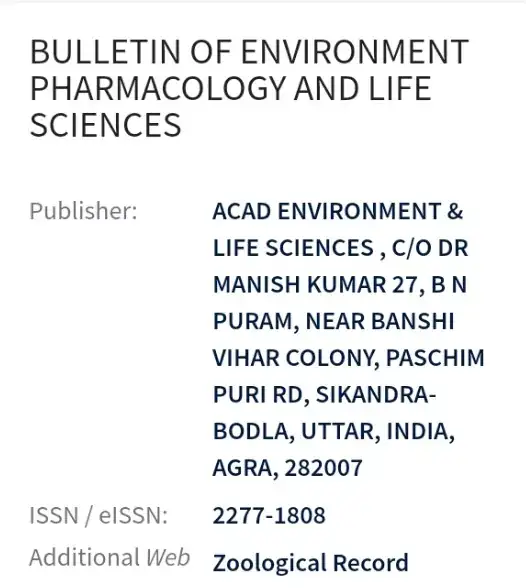 BULLETIN OF ENVIRONMENT PHARMACOLOGY AND LIFE SCIENCES

Publisher: ACAD ENVIRONMENT & LIFE SCIENCES , C/O DR MANISH KUMAR 27, B N PURAM, NEAR BANSHI VIHAR COLONY, PASCHIM PURI RD, SIKANDRA-BODLA, UTTAR, INDIA, AGRA, 282007

ISSN / eISSN: 2277-1808

Additional Web Zoological Record